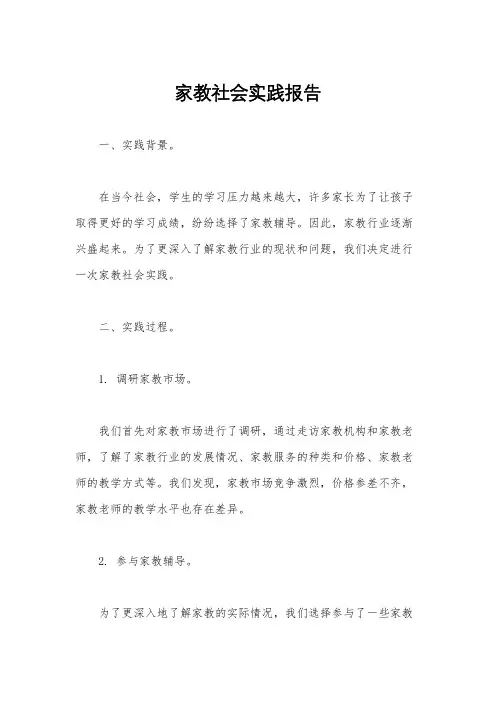 家教社会实践报告

一、实践背景。

在当今社会，学生的学习压力越来越大，许多家长为了让孩子取得更好的学习成绩，纷纷选择了家教辅导。因此，家教行业逐渐兴盛起来。为了更深入了解家教行业的现状和问题，我们决定进行一次家教社会实践。

二、实践过程。

1. 调研家教市场。

我们首先对家教市场进行了调研，通过走访家教机构和家教老师，了解了家教行业的发展情况、家教服务的种类和价格、家教老师的教学方式等。我们发现，家教市场竞争激烈，价格参差不齐，家教老师的教学水平也存在差异。

2. 参与家教辅导。

为了更深入地了解家教的实际情况，我们选择参与了一些家教